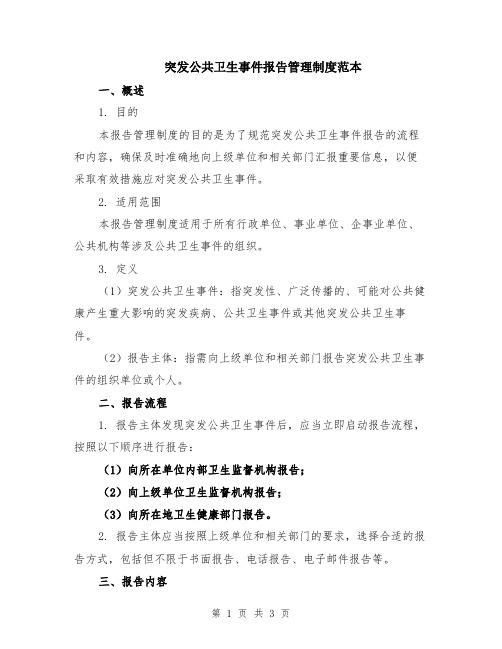 突发公共卫生事件报告管理制度范本

一、概述

1. 目的

本报告管理制度的目的是为了规范突发公共卫生事件报告的流程和内容，确保及时准确地向上级单位和相关部门汇报重要信息，以便采取有效措施应对突发公共卫生事件。

2. 适用范围

本报告管理制度适用于所有行政单位、事业单位、企事业单位、公共机构等涉及公共卫生事件的组织。

3. 定义

（1）突发公共卫生事件：指突发性、广泛传播的、可能对公共健康产生重大影响的突发疾病、公共卫生事件或其他突发公共卫生事件。

（2）报告主体：指需向上级单位和相关部门报告突发公共卫生事件的组织单位或个人。

二、报告流程

1. 报告主体发现突发公共卫生事件后，应当立即启动报告流程，按照以下顺序进行报告：

（1）向所在单位内部卫生监督机构报告；

（2）向上级单位卫生监督机构报告；

（3）向所在地卫生健康部门报告。

2. 报告主体应当按照上级单位和相关部门的要求，选择合适的报告方式，包括但不限于书面报告、电话报告、电子邮件报告等。

三、报告内容

第 1 页 共 3 页